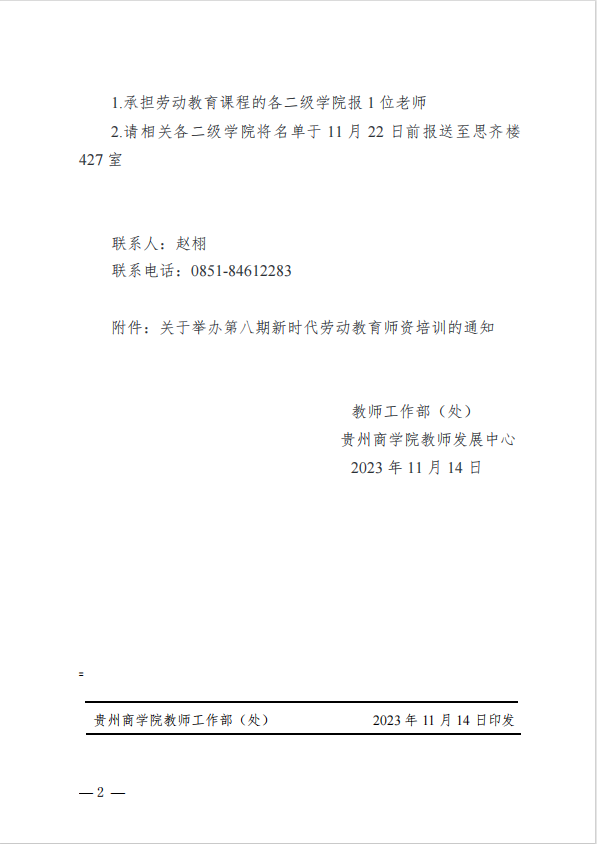 1.承担劳动教育课程的各二级学院报 1 位老师

2.请相关各二级学院将名单于 11 月 22 日前报送至思齐楼 427 室

联系人：赵栩
联系电话：0851-84612283

附件：关于举办第八期新时代劳动教育师资培训的通知

教师工作部（处）
贵州商学院教师发展中心
2023 年 11 月 14 日

贵州商学院教师工作部（处）　　2023 年 11 月 14 日印发

— 2 —